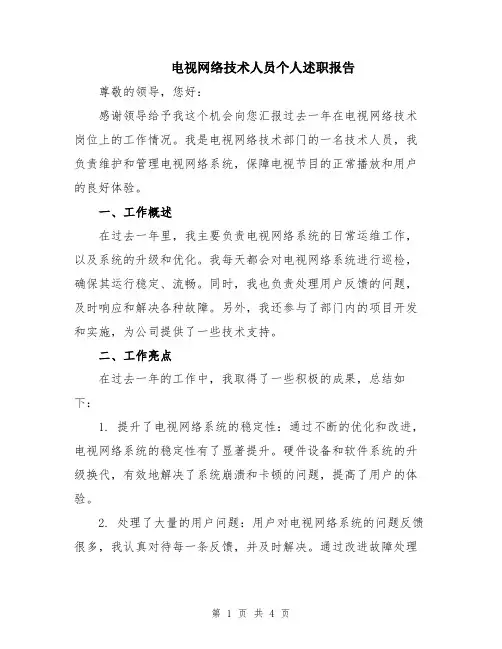 电视网络技术人员个人述职报告

尊敬的领导，您好：

感谢领导给予我这个机会向您汇报过去一年在电视网络技术岗位上的工作情况。我是电视网络技术部门的一名技术人员，我负责维护和管理电视网络系统，保障电视节目的正常播放和用户的良好体验。

一、工作概述

在过去一年里，我主要负责电视网络系统的日常运维工作，以及系统的升级和优化。我每天都会对电视网络系统进行巡检，确保其运行稳定、流畅。同时，我也负责处理用户反馈的问题，及时响应和解决各种故障。另外，我还参与了部门内的项目开发和实施，为公司提供了一些技术支持。

二、工作亮点

在过去一年的工作中，我取得了一些积极的成果，总结如下：

1. 提升了电视网络系统的稳定性：通过不断的优化和改进，电视网络系统的稳定性有了显著提升。硬件设备和软件系统的升级换代，有效地解决了系统崩溃和卡顿的问题，提高了用户的体验。

2. 处理了大量的用户问题：用户对电视网络系统的问题反馈很多，我认真对待每一条反馈，并及时解决。通过改进故障处理

第 1 页 共 4 页